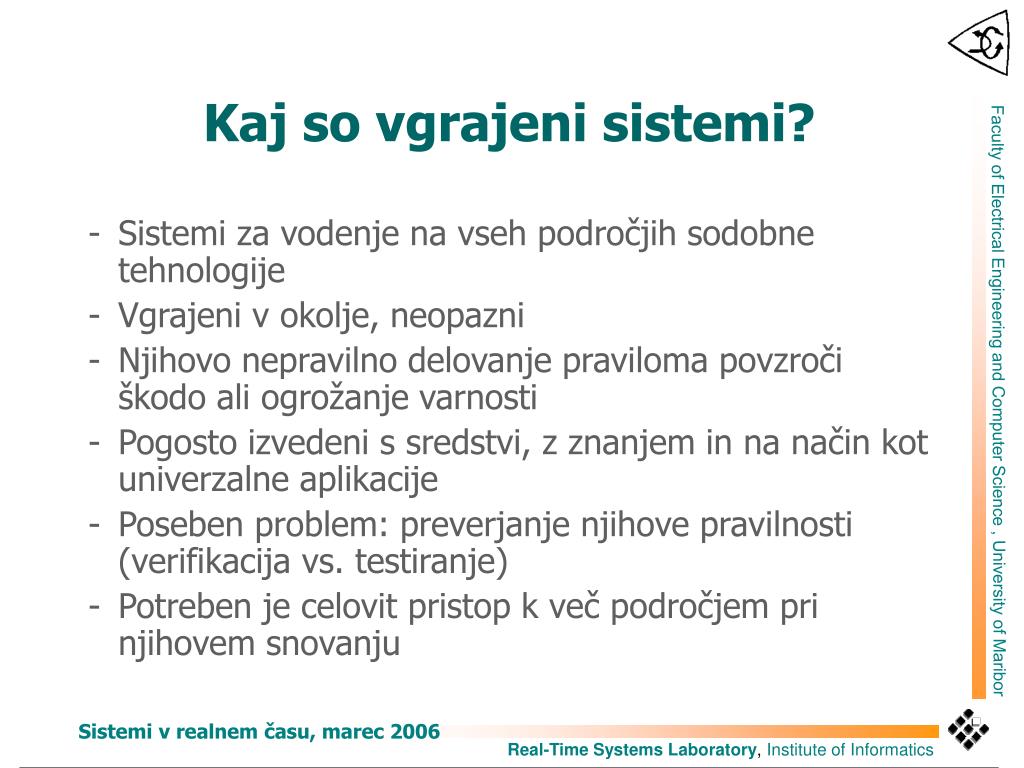 Kaj so vgrajeni sistemi?

- Sistemi za vodenje na vseh področjih sodobne tehnologije
- Vgrajeni v okolje, neopazni
- Njihovo nepravilno delovanje praviloma povzroči škodo ali ogrožanje varnosti
- Pogosto izvedeni s sredstvi, z znanjem in na način kot univerzalne aplikacije
- Poseben problem: preverjanje njihove pravilnosti (verifikacija vs. testiranje)
- Potreben je celovit pristop k več področjem pri njihovem snovanju

Faculty of Electrical Engineering and Computer Science , University of Maribor

Sistemi v realnem času, marec 2006

Real-Time Systems Laboratory, Institute of Informatics